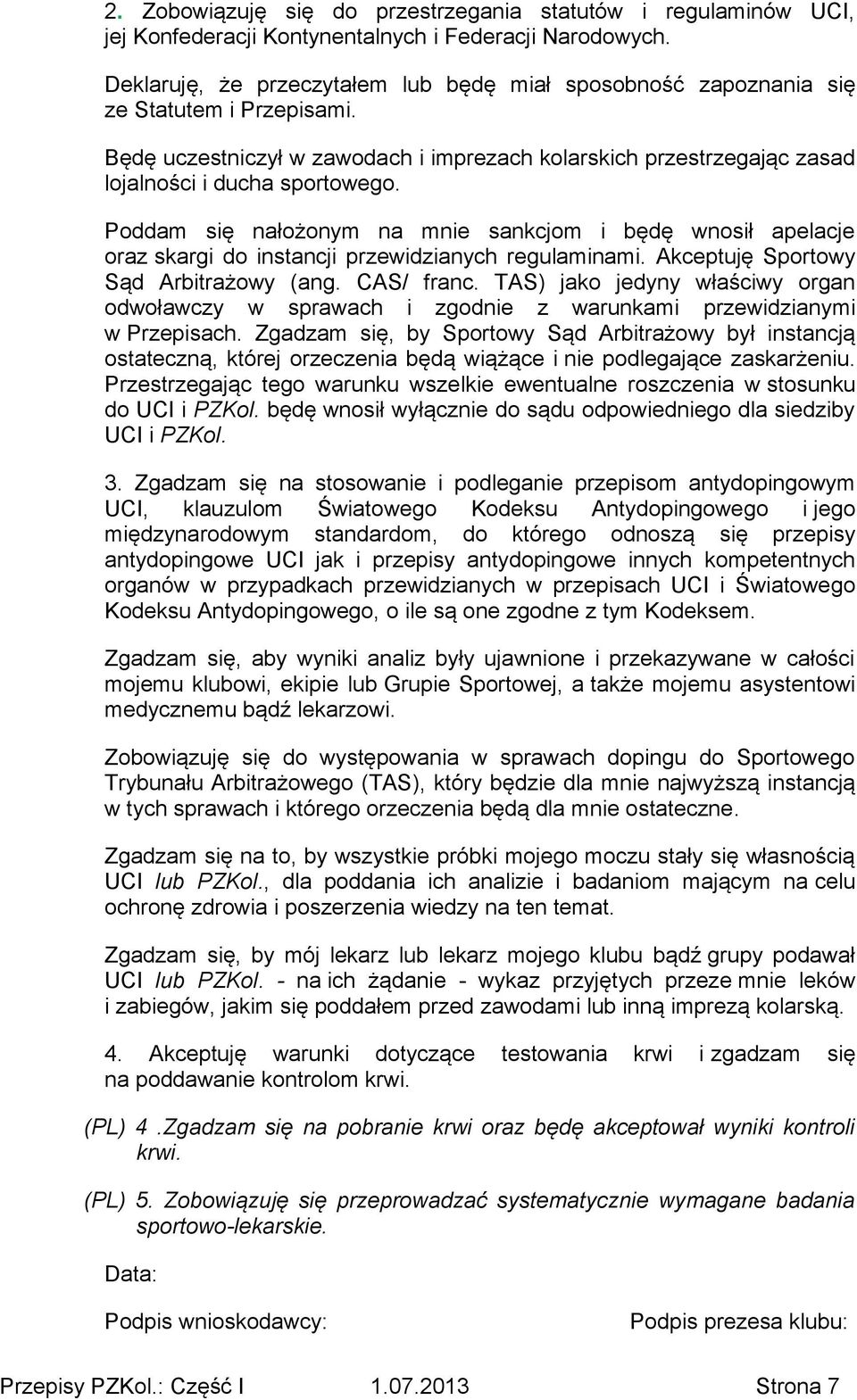 2. Zobowiązuję się do przestrzegania statutów i regulaminów UCI, jej Konfederacji Kontynentalnych i Federacji Narodowych.

Deklaruję, że przeczytałem lub będę miał sposobność zapoznania się ze Statutem i Przepisami.

Będę uczestniczył w zawodach i imprezach kolarskich przestrzegając zasad lojalności i ducha sportowego.

Poddam się nałożonym na mnie sankcjom i będę wnosił apelacje oraz skargi do instancji przewidzianych regulaminami. Akceptuję Sportowy Sąd Arbitrażowy (ang. CAS/ franc. TAS) jako jedyny właściwy organ odwoławczy w sprawach i zgodnie z warunkami przewidzianymi w Przepisach. Zgadzam się, by Sportowy Sąd Arbitrażowy był instancją ostateczną, której orzeczenia będą wiążące i nie podlegające zaskarżeniu. Przestrzegając tego warunku wszelkie ewentualne roszczenia w stosunku do UCI i PZKol. będę wnosił wyłącznie do sądu odpowiedniego dla siedziby UCI i PZKol.

3. Zgadzam się na stosowanie i podleganie przepisom antydopingowym UCI, klauzulom Światowego Kodeksu Antydopingowego i jego międzynarodowym standardom, do którego odnoszą się przepisy antydopingowe UCI jak i przepisy antydopingowe innych kompetentnych organów w przypadkach przewidzianych w przepisach UCI i Światowego Kodeksu Antydopingowego, o ile są one zgodne z tym Kodeksem.

Zgadzam się, aby wyniki analiz były ujawnione i przekazywane w całości mojemu klubowi, ekipie lub Grupie Sportowej, a także mojemu asystentowi medycznemu bądź lekarzowi.

Zobowiązuję się do występowania w sprawach dopingu do Sportowego Trybunału Arbitrażowego (TAS), który będzie dla mnie najwyższą instancją w tych sprawach i którego orzeczenia będą dla mnie ostateczne.

Zgadzam się na to, by wszystkie próbki mojego moczu stały się własnością UCI lub PZKol., dla poddania ich analizie i badaniom mającym na celu ochronę zdrowia i poszerzenia wiedzy na ten temat.

Zgadzam się, by mój lekarz lub lekarz mojego klubu bądź grupy podawał UCI lub PZKol. - na ich żądanie - wykaz przyjętych przeze mnie leków i zabiegów, jakim się poddałem przed zawodami lub inną imprezą kolarską.

4. Akceptuję warunki dotyczące testowania krwi i zgadzam się na poddawanie kontrolom krwi.

(PL) 4 .Zgadzam się na pobranie krwi oraz będę akceptował wyniki kontroli krwi.

(PL) 5. Zobowiązuję się przeprowadzać systematycznie wymagane badania sportowo-lekarskie.

Data:

Podpis wnioskodawcy:

Podpis prezesa klubu:

Przepisy PZKol.: Część I 1.07.2013 Strona 7